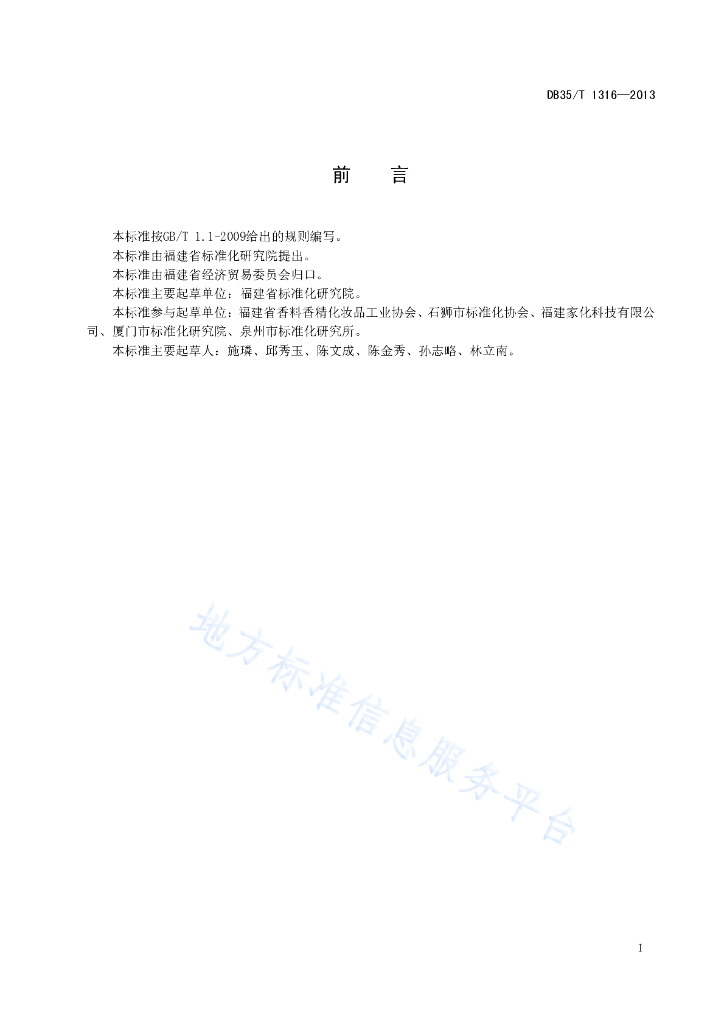 DB35/T 1316—2013

前　言

本标准按GB/T 1.1-2009给出的规则编写。

本标准由福建省标准化研究院提出。

本标准由福建省经济贸易委员会归口。

本标准主要起草单位：福建省标准化研究院。

本标准参与起草单位：福建省香料香精化妆品工业协会、石狮市标准化协会、福建家化科技有限公司、厦门市标准化研究院、泉州市标准化研究所。

本标准主要起草人：施璘、邱秀玉、陈文成、陈金秀、孙志略、林立南。

地方标准信息服务平台

I